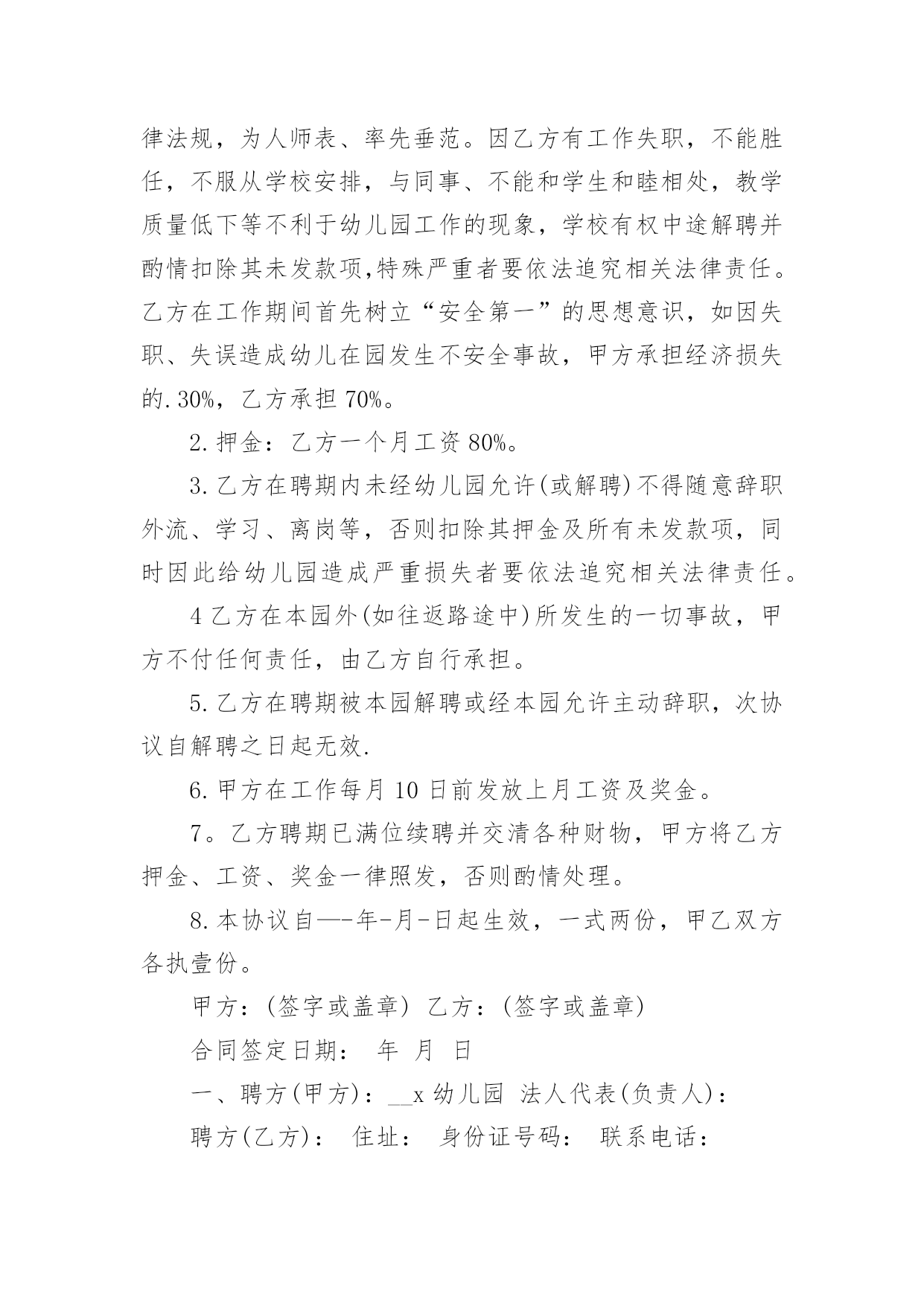 律法规，为人师表、率先垂范。因乙方有工作失职，不能胜任，不服从学校安排，与同事、不能和学生和睦相处，教学质量低下等不利于幼儿园工作的现象，学校有权中途解聘并酌情扣除其未发款项,特殊严重者要依法追究相关法律责任。乙方在工作期间首先树立“安全第一”的思想意识，如因失职、失误造成幼儿在园发生不安全事故，甲方承担经济损失的.30%，乙方承担70%。

2.押金：乙方一个月工资80%。

3.乙方在聘期内未经幼儿园允许(或解聘)不得随意辞职外流、学习、离岗等，否则扣除其押金及所有未发款项，同时因此给幼儿园造成严重损失者要依法追究相关法律责任。

4乙方在本园外(如往返路途中)所发生的一切事故，甲方不付任何责任，由乙方自行承担。

5.乙方在聘期被本园解聘或经本园允许主动辞职，次协议自解聘之日起无效.

6.甲方在工作每月10日前发放上月工资及奖金。

7。乙方聘期已满位续聘并交清各种财物，甲方将乙方押金、工资、奖金一律照发，否则酌情处理。

8.本协议自—-年-月-日起生效，一式两份，甲乙双方各执壹份。

甲方：(签字或盖章) 乙方：(签字或盖章)

合同签定日期： 年 月 日

一、聘方(甲方)：__x幼儿园 法人代表(负责人)：

聘方(乙方)： 住址： 身份证号码： 联系电话：